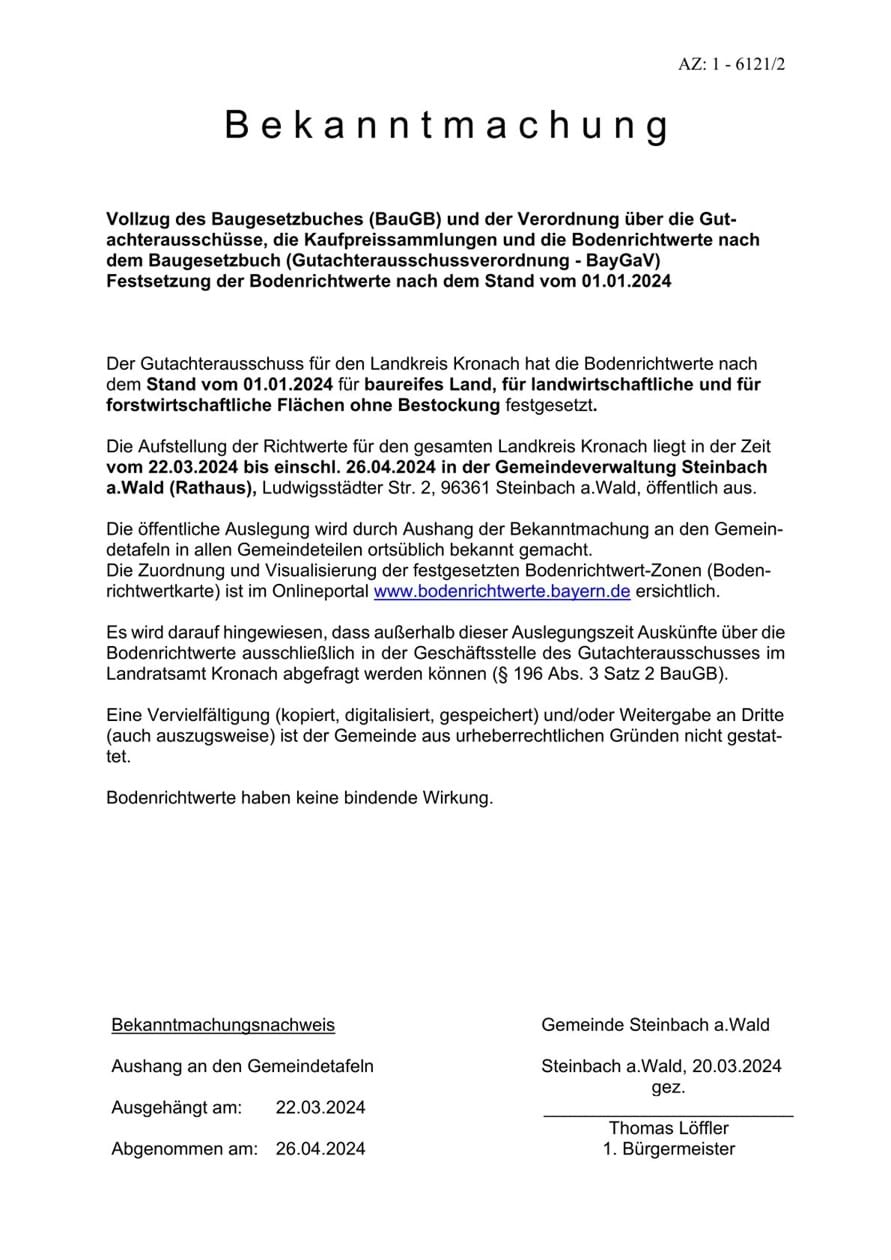 AZ: 1 - 6121/2

Bekanntmachung

Vollzug des Baugesetzbuches (BauGB) und der Verordnung über die Gutachterausschüsse, die Kaufpreissammlungen und die Bodenrichtwerte nach dem Baugesetzbuch (Gutachterausschussverordnung - BayGaV)
Festsetzung der Bodenrichtwerte nach dem Stand vom 01.01.2024

Der Gutachterausschuss für den Landkreis Kronach hat die Bodenrichtwerte nach dem Stand vom 01.01.2024 für baureifes Land, für landwirtschaftliche und für forstwirtschaftliche Flächen ohne Bestockung festgesetzt.

Die Aufstellung der Richtwerte für den gesamten Landkreis Kronach liegt in der Zeit vom 22.03.2024 bis einschl. 26.04.2024 in der Gemeindeverwaltung Steinbach a.Wald (Rathaus), Ludwigsstädter Str. 2, 96361 Steinbach a.Wald, öffentlich aus.

Die öffentliche Auslegung wird durch Aushang der Bekanntmachung an den Gemeindetafeln in allen Gemeindeteilen ortsüblich bekannt gemacht.
Die Zuordnung und Visualisierung der festgesetzten Bodenrichtwert-Zonen (Bodenrichtwertkarte) ist im Onlineportal www.bodenrichtwerte.bayern.de ersichtlich.

Es wird darauf hingewiesen, dass außerhalb dieser Auslegungszeit Auskünfte über die Bodenrichtwerte ausschließlich in der Geschäftsstelle des Gutachterausschusses im Landratsamt Kronach abgefragt werden können (§ 196 Abs. 3 Satz 2 BauGB).

Eine Vervielfältigung (kopiert, digitalisiert, gespeichert) und/oder Weitergabe an Dritte (auch auszugsweise) ist der Gemeinde aus urheberrechtlichen Gründen nicht gestattet.

Bodenrichtwerte haben keine bindende Wirkung.

Bekanntmachungsnachweis

Aushang an den Gemeindetafeln

Ausgehängt am: 22.03.2024

Abgenommen am: 26.04.2024

Gemeinde Steinbach a.Wald

Steinbach a.Wald, 20.03.2024
gez.

Thomas Löffler
1. Bürgermeister